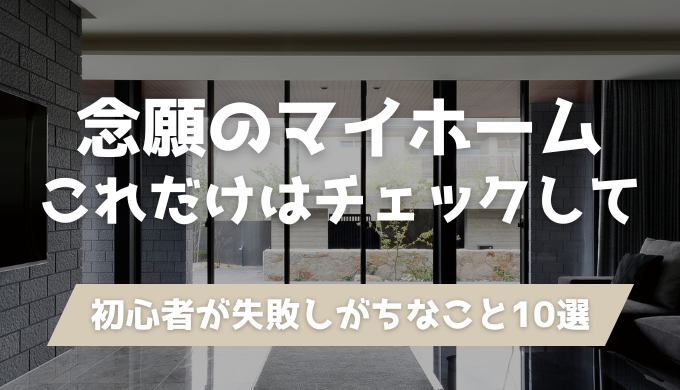 念願のマイホーム
これだけはチェックして

初心者が失敗しがちなこと10選